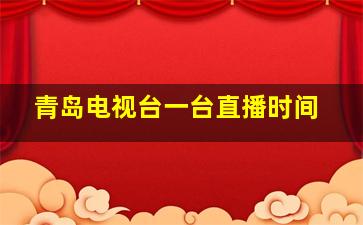 青岛电视台一台直播时间